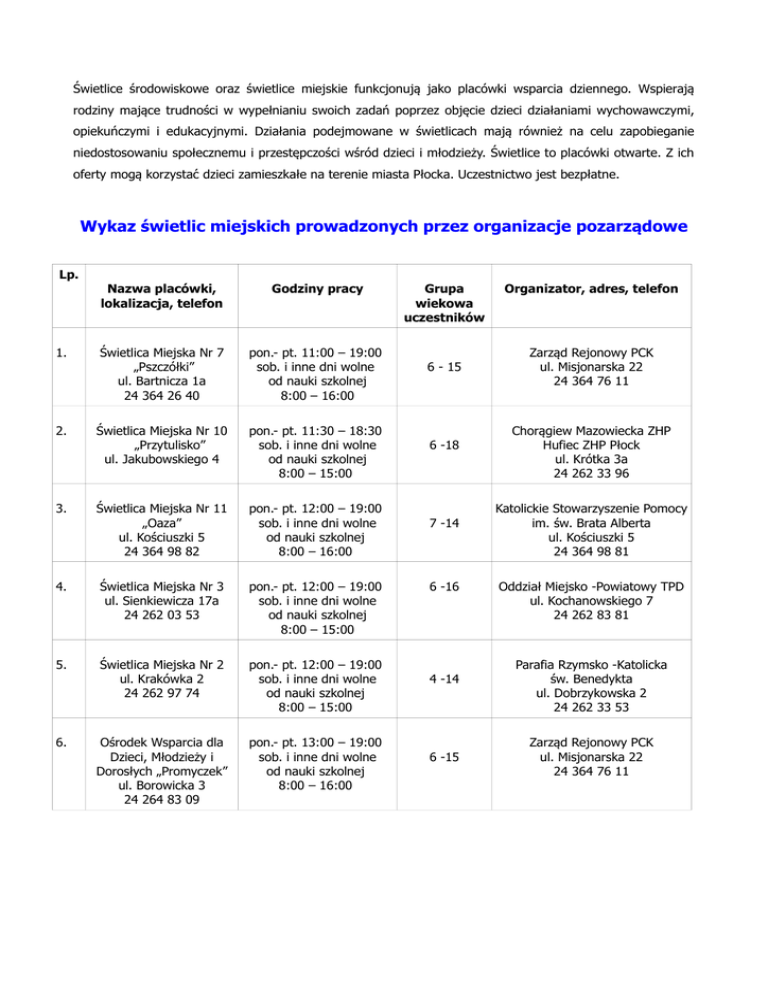 Świetlice środowiskowe oraz świetlice miejskie funkcjonują jako placówki wsparcia dziennego. Wspierają rodziny mające trudności w wypełnianiu swoich zadań poprzez objęcie dzieci działaniami wychowawczymi, opiekuńczymi i edukacyjnymi. Działania podejmowane w świetlicach mają również na celu zapobieganie niedostosowaniu społecznemu i przestępczości wśród dzieci i młodzieży. Świetlice to placówki otwarte. Z ich oferty mogą korzystać dzieci zamieszkałe na terenie miasta Płocka. Uczestnictwo jest bezpłatne.

Wykaz świetlic miejskich prowadzonych przez organizacje pozarządowe

| Lp. | Nazwa placówki, lokalizacja, telefon | Godziny pracy | Grupa wiekowa uczestników | Organizator, adres, telefon |
|---|---|---|---|---|
| 1. | Świetlica Miejska Nr 7 „Pszczółki” ul. Bartnicza 1a 24 364 26 40 | pon.- pt. 11:00 – 19:00 sob. i inne dni wolne od nauki szkolnej 8:00 – 16:00 | 6 - 15 | Zarząd Rejonowy PCK ul. Misjonarska 22 24 364 76 11 |
| 2. | Świetlica Miejska Nr 10 „Przytulisko” ul. Jakubowskiego 4 | pon.- pt. 11:30 – 18:30 sob. i inne dni wolne od nauki szkolnej 8:00 – 15:00 | 6 -18 | Chorągiew Mazowiecka ZHP Hufiec ZHP Płock ul. Krótka 3a 24 262 33 96 |
| 3. | Świetlica Miejska Nr 11 „Oaza” ul. Kościuszki 5 24 364 98 82 | pon.- pt. 12:00 – 19:00 sob. i inne dni wolne od nauki szkolnej 8:00 – 16:00 | 7 -14 | Katolickie Stowarzyszenie Pomocy im. św. Brata Alberta ul. Kościuszki 5 24 364 98 81 |
| 4. | Świetlica Miejska Nr 3 ul. Sienkiewicza 17a 24 262 03 53 | pon.- pt. 12:00 – 19:00 sob. i inne dni wolne od nauki szkolnej 8:00 – 15:00 | 6 -16 | Oddział Miejsko -Powiatowy TPD ul. Kochanowskiego 7 24 262 83 81 |
| 5. | Świetlica Miejska Nr 2 ul. Krakówka 2 24 262 97 74 | pon.- pt. 12:00 – 19:00 sob. i inne dni wolne od nauki szkolnej 8:00 – 15:00 | 4 -14 | Parafia Rzymsko -Katolicka św. Benedykta ul. Dobrzykowska 2 24 262 33 53 |
| 6. | Ośrodek Wsparcia dla Dzieci, Młodzieży i Dorosłych „Promyczek” ul. Borowicka 3 24 264 83 09 | pon.- pt. 13:00 – 19:00 sob. i inne dni wolne od nauki szkolnej 8:00 – 16:00 | 6 -15 | Zarząd Rejonowy PCK ul. Misjonarska 22 24 364 76 11 |